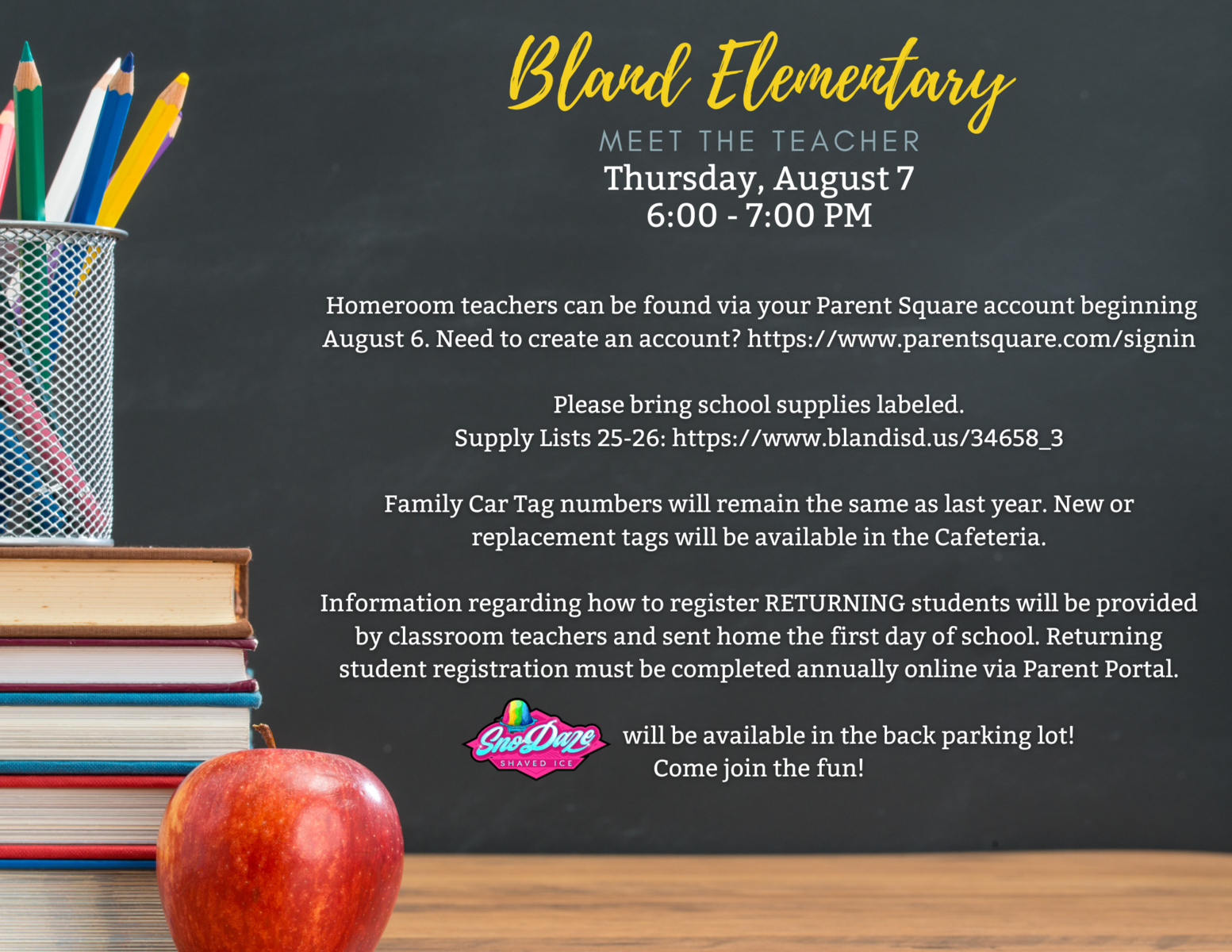 Bland Elementary
MEET THE TEACHER
Thursday, August 7
6:00 - 7:00 PM

Homeroom teachers can be found via your Parent Square account beginning August 6. Need to create an account? https://www.parentsquare.com/signin

Please bring school supplies labeled.
Supply Lists 25-26: https://www.blandisd.us/34658_3

Family Car Tag numbers will remain the same as last year. New or replacement tags will be available in the Cafeteria.

Information regarding how to register RETURNING students will be provided by classroom teachers and sent home the first day of school. Returning student registration must be completed annually online via Parent Portal.

SnoDaze SHAVED ICE will be available in the back parking lot! Come join the fun!